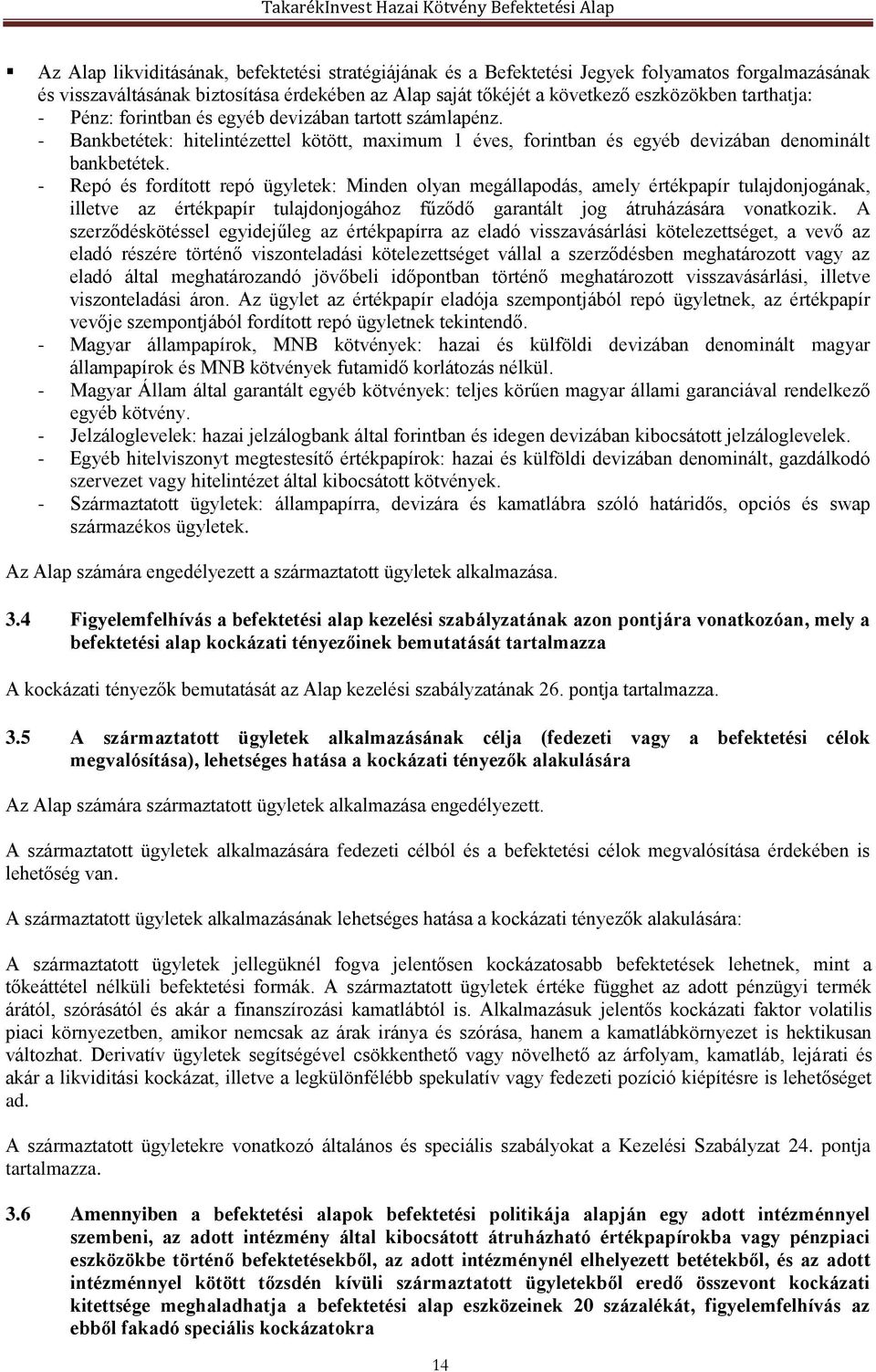 TakarékInvest Hazai Kötvény Befektetési Alap

▪ Az Alap likviditásának, befektetési stratégiájának és a Befektetési Jegyek folyamatos forgalmazásának és visszaváltásának biztosítása érdekében az Alap saját tőkéjét a következő eszközökben tarthatja:
- Pénz: forintban és egyéb devizában tartott számlapénz.
- Bankbetétek: hitelintézettel kötött, maximum 1 éves, forintban és egyéb devizában denominált bankbetétek.
- Repó és fordított repó ügyletek: Minden olyan megállapodás, amely értékpapír tulajdonjogának, illetve az értékpapír tulajdonjogához fűződő garantált jog átruházására vonatkozik. A szerződéskötéssel egyidejűleg az értékpapírra az eladó visszavásárlási kötelezettséget, a vevő az eladó részére történő viszonteladási kötelezettséget vállal a szerződésben meghatározott vagy az eladó által meghatározandó jövőbeli időpontban történő meghatározott visszavásárlási, illetve viszonteladási áron. Az ügylet az értékpapír eladója szempontjából repó ügyletnek, az értékpapír vevője szempontjából fordított repó ügyletnek tekintendő.
- Magyar állampapírok, MNB kötvények: hazai és külföldi devizában denominált magyar állampapírok és MNB kötvények futamidő korlátozás nélkül.
- Magyar Állam által garantált egyéb kötvények: teljes körűen magyar állami garanciával rendelkező egyéb kötvény.
- Jelzáloglevelek: hazai jelzálogbank által forintban és idegen devizában kibocsátott jelzáloglevelek.
- Egyéb hitelviszonyt megtestesítő értékpapírok: hazai és külföldi devizában denominált, gazdálkodó szervezet vagy hitelintézet által kibocsátott kötvények.
- Származtatott ügyletek: állampapírra, devizára és kamatlábra szóló határidős, opciós és swap származékos ügyletek.

Az Alap számára engedélyezett a származtatott ügyletek alkalmazása.

3.4 Figyelemfelhívás a befektetési alap kezelési szabályzatának azon pontjára vonatkozóan, mely a befektetési alap kockázati tényezőinek bemutatását tartalmazza

A kockázati tényezők bemutatását az Alap kezelési szabályzatának 26. pontja tartalmazza.

3.5 A származtatott ügyletek alkalmazásának célja (fedezeti vagy a befektetési célok megvalósítása), lehetséges hatása a kockázati tényezők alakulására

Az Alap számára származtatott ügyletek alkalmazása engedélyezett.

A származtatott ügyletek alkalmazására fedezeti célból és a befektetési célok megvalósítása érdekében is lehetőség van.

A származtatott ügyletek alkalmazásának lehetséges hatása a kockázati tényezők alakulására:

A származtatott ügyletek jellegüknél fogva jelentősen kockázatosabb befektetések lehetnek, mint a tőkeáttétel nélküli befektetési formák. A származtatott ügyletek értéke függhet az adott pénzügyi termék árától, szórásától és akár a finanszírozási kamatlábtól is. Alkalmazásuk jelentős kockázati faktor volatilis piaci környezetben, amikor nemcsak az árak iránya és szórása, hanem a kamatlábkörnyezet is hektikusan változhat. Derivatív ügyletek segítségével csökkenthető vagy növelhető az árfolyam, kamatláb, lejárati és akár a likviditási kockázat, illetve a legkülönfélébb spekulatív vagy fedezeti pozíció kiépítésre is lehetőséget ad.

A származtatott ügyletekre vonatkozó általános és speciális szabályokat a Kezelési Szabályzat 24. pontja tartalmazza.

3.6 Amennyiben a befektetési alapok befektetési politikája alapján egy adott intézménnyel szembeni, az adott intézmény által kibocsátott átruházható értékpapírokba vagy pénzpiaci eszközökbe történő befektetésekből, az adott intézménynél elhelyezett betétekből, és az adott intézménnyel kötött tőzsdén kívüli származtatott ügyletekből eredő összevont kockázati kitettsége meghaladhatja a befektetési alap eszközeinek 20 százalékát, figyelemfelhívás az ebből fakadó speciális kockázatokra

14